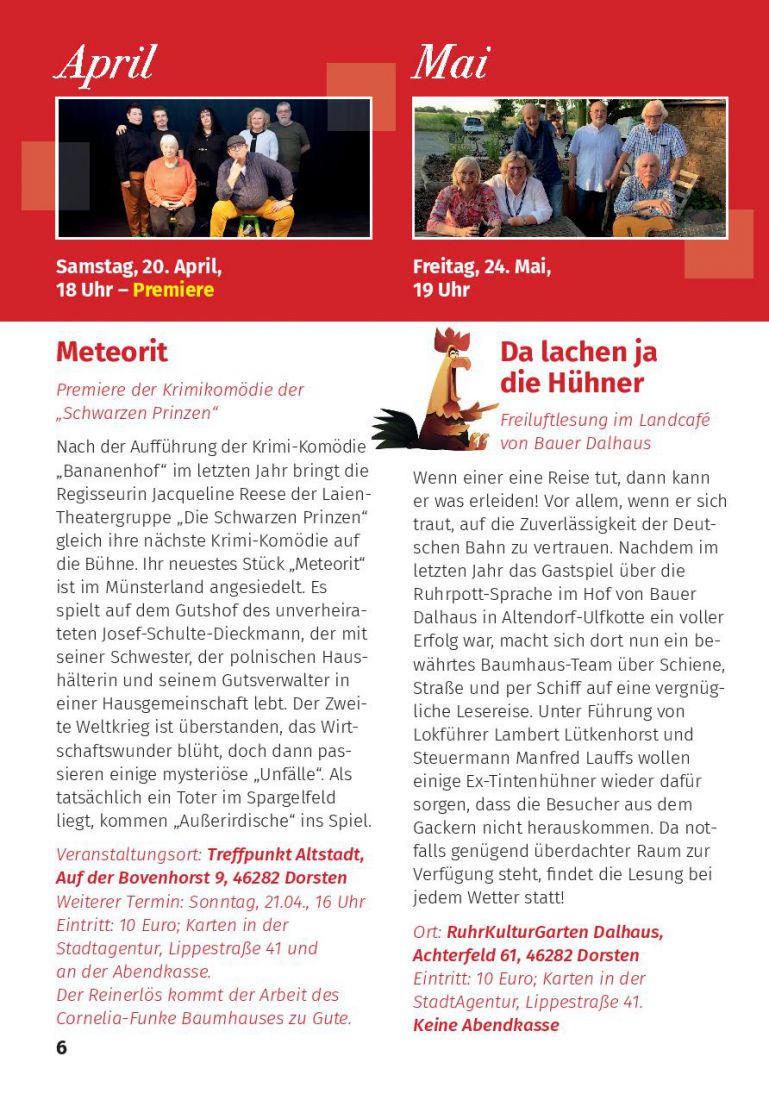 April

Samstag, 20. April, 18 Uhr – Premiere

Meteorit

Premiere der Krimikomödie der „Schwarzen Prinzen“

Nach der Aufführung der Krimi-Komödie „Bananenhof“ im letzten Jahr bringt die Regisseurin Jacqueline Reese der Laien-Theatergruppe „Die Schwarzen Prinzen“ gleich ihre nächste Krimi-Komödie auf die Bühne. Ihr neuestes Stück „Meteorit“ ist im Münsterland angesiedelt. Es spielt auf dem Gutshof des unverheirateten Josef-Schulte-Dieckmann, der mit seiner Schwester, der polnischen Haushälterin und seinem Gutsverwalter in einer Hausgemeinschaft lebt. Der Zweite Weltkrieg ist überstanden, das Wirtschaftswunder blüht, doch dann passieren einige mysteriöse „Unfälle“. Als tatsächlich ein Toter im Spargelfeld liegt, kommen „Außerirdische“ ins Spiel.

Veranstaltungsort: Treffpunkt Altstadt, Auf der Bovenhorst 9, 46282 Dorsten
Weiterer Termin: Sonntag, 21.04., 16 Uhr
Eintritt: 10 Euro; Karten in der Stadtagentur, Lippestraße 41 und an der Abendkasse.
Der Reinerlös kommt der Arbeit des Cornelia-Funke Baumhauses zu Gute.

6

Mai

Freitag, 24. Mai, 19 Uhr

Da lachen ja die Hühner

Freiluftlesung im Landcafé von Bauer Dalhaus

Wenn einer eine Reise tut, dann kann er was erleiden! Vor allem, wenn er sich traut, auf die Zuverlässigkeit der Deutschen Bahn zu vertrauen. Nachdem im letzten Jahr das Gastspiel über die Ruhrpott-Sprache im Hof von Bauer Dalhaus in Altendorf-Ulfkotte ein voller Erfolg war, macht sich dort nun ein bewährtes Baumhaus-Team über Schiene, Straße und per Schiff auf eine vergnügliche Lesereise. Unter Führung von Lokführer Lambert Lütkenhorst und Steuermann Manfred Lauffs wollen einige Ex-Tintenhühner wieder dafür sorgen, dass die Besucher aus dem Gackern nicht herauskommen. Da notfalls genügend überdachter Raum zur Verfügung steht, findet die Lesung bei jedem Wetter statt!

Ort: RuhrKulturGarten Dalhaus, Achterfeld 61, 46282 Dorsten
Eintritt: 10 Euro; Karten in der StadtAgentur, Lippestraße 41.
Keine Abendkasse